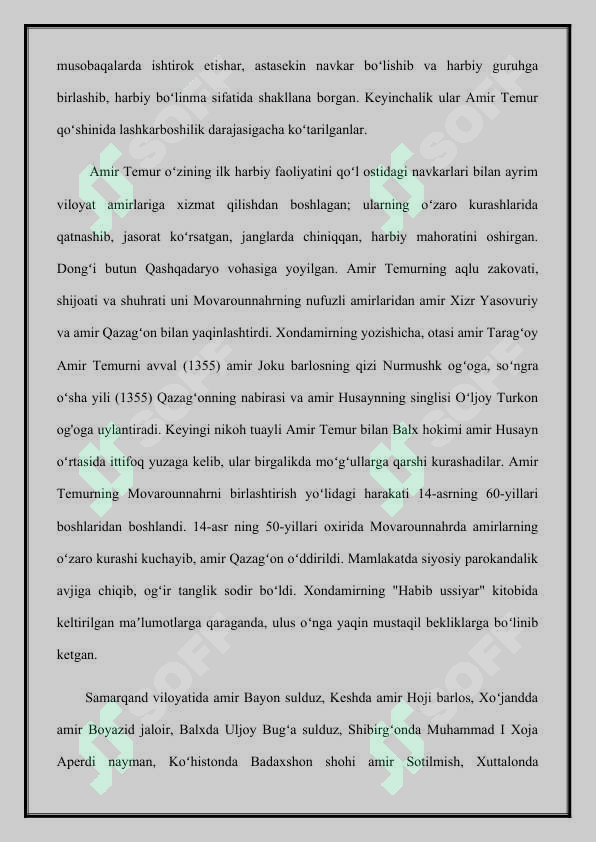 musobaqalarda ishtirok etishar, astasekin navkar boʻlishib va harbiy guruhga birlashib, harbiy boʻlinma sifatida shakllana borgan. Keyinchalik ular Amir Temur qoʻshinida lashkarboshilik darajasigacha koʻtarilganlar.

Amir Temur oʻzining ilk harbiy faoliyatini qoʻl ostidagi navkarlari bilan ayrim viloyat amirlariga xizmat qilishdan boshlagan; ularning oʻzaro kurashlarida qatnashib, jasorat koʻrsatgan, janglarda chiniqqan, harbiy mahoratini oshirgan. Dongʻi butun Qashqadaryo vohasiga yoyilgan. Amir Temurning aqlu zakovati, shijoati va shuhrati uni Movarounnahrning nufuzli amirlaridan amir Xizr Yasovuriy va amir Qazagʻon bilan yaqinlashtirdi. Xondamirning yozishicha, otasi amir Taragʻoy Amir Temurni avval (1355) amir Joku barlosning qizi Nurmushk ogʻoga, soʻngra oʻsha yili (1355) Qazagʻonning nabirasi va amir Husaynning singlisi Oʻljoy Turkon og'oga uylantiradi. Keyingi nikoh tuayli Amir Temur bilan Balx hokimi amir Husayn oʻrtasida ittifoq yuzaga kelib, ular birgalikda moʻgʻullarga qarshi kurashadilar. Amir Temurning Movarounnahrni birlashtirish yoʻlidagi harakati 14-asrning 60-yillari boshlaridan boshlandi. 14-asr ning 50-yillari oxirida Movarounnahrda amirlarning oʻzaro kurashi kuchayib, amir Qazagʻon oʻddirildi. Mamlakatda siyosiy parokandalik avjiga chiqib, ogʻir tanglik sodir boʻldi. Xondamirning "Habib ussiyar" kitobida keltirilgan maʼlumotlarga qaraganda, ulus oʻnga yaqin mustaqil bekliklarga boʻlinib ketgan.

Samarqand viloyatida amir Bayon sulduz, Keshda amir Hoji barlos, Xoʻjandda amir Boyazid jaloir, Balxda Uljoy Bugʻa sulduz, Shibirgʻonda Muhammad I Xoja Aperdi nayman, Koʻhistonda Badaxshon shohi amir Sotilmish, Xuttalonda